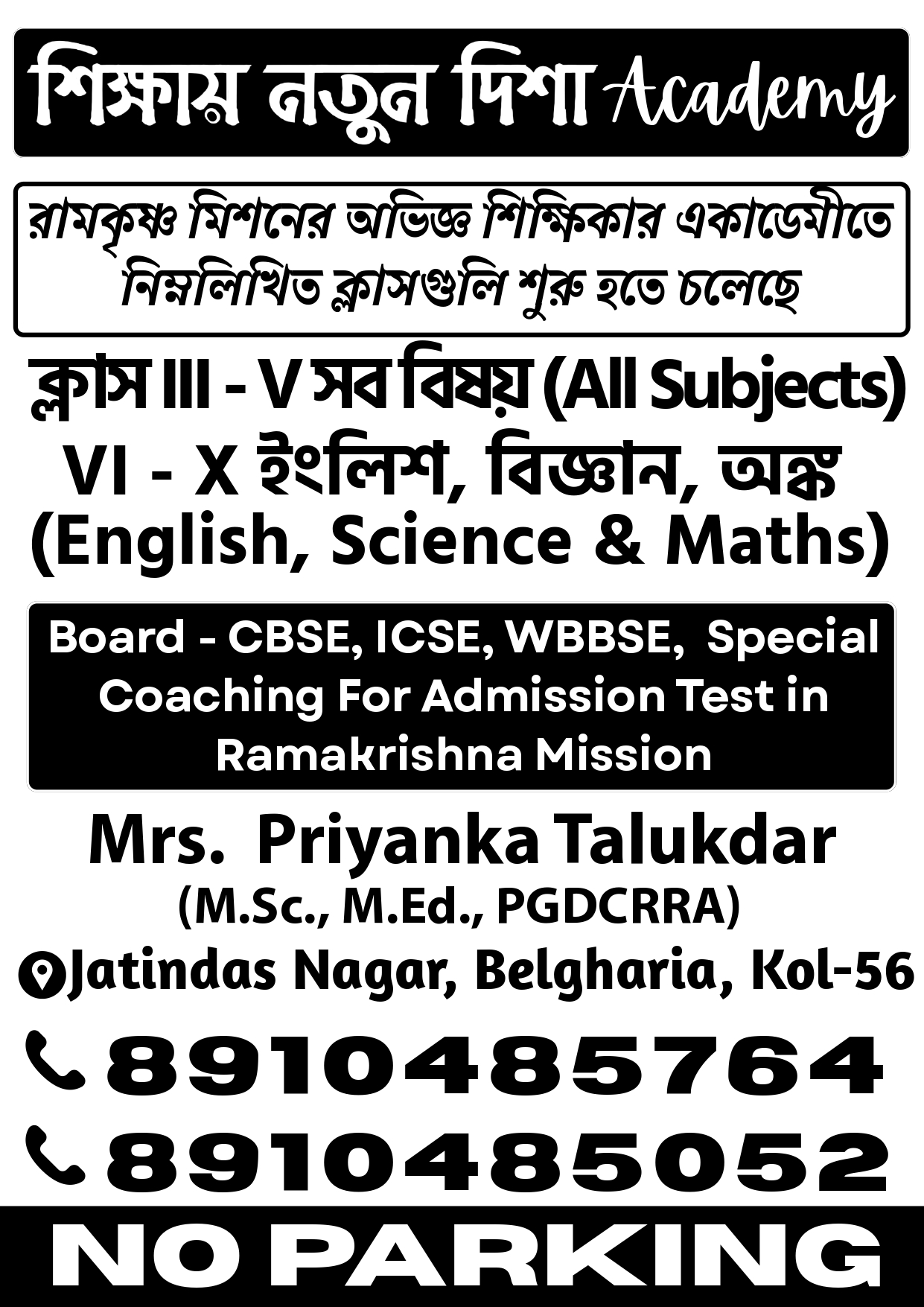 শিক্ষায় নতুন দিশা Academy

রামকৃষ্ণ মিশনের অভিজ্ঞ শিক্ষিকার একাডেমীতে নিম্নলিখিত ক্লাসগুলি শুরু হতে চলেছে

ক্লাস III - V সব বিষয় (All Subjects)
VI - X ইংলিশ, বিজ্ঞান, অঙ্ক
(English, Science & Maths)

Board - CBSE, ICSE, WBBSE, Special Coaching For Admission Test in Ramakrishna Mission

Mrs. Priyanka Talukdar
(M.Sc., M.Ed., PGDCRRA)
Jatindas Nagar, Belgharia, Kol-56

8910485764
8910485052

NO PARKING